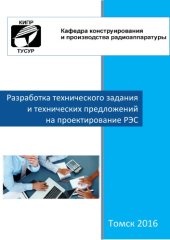 КИПР

ТУСУР

Кафедра конструирования и производства радиоаппаратуры

Разработка технического задания и технических предложений на проектирование РЭС

Томск 2016